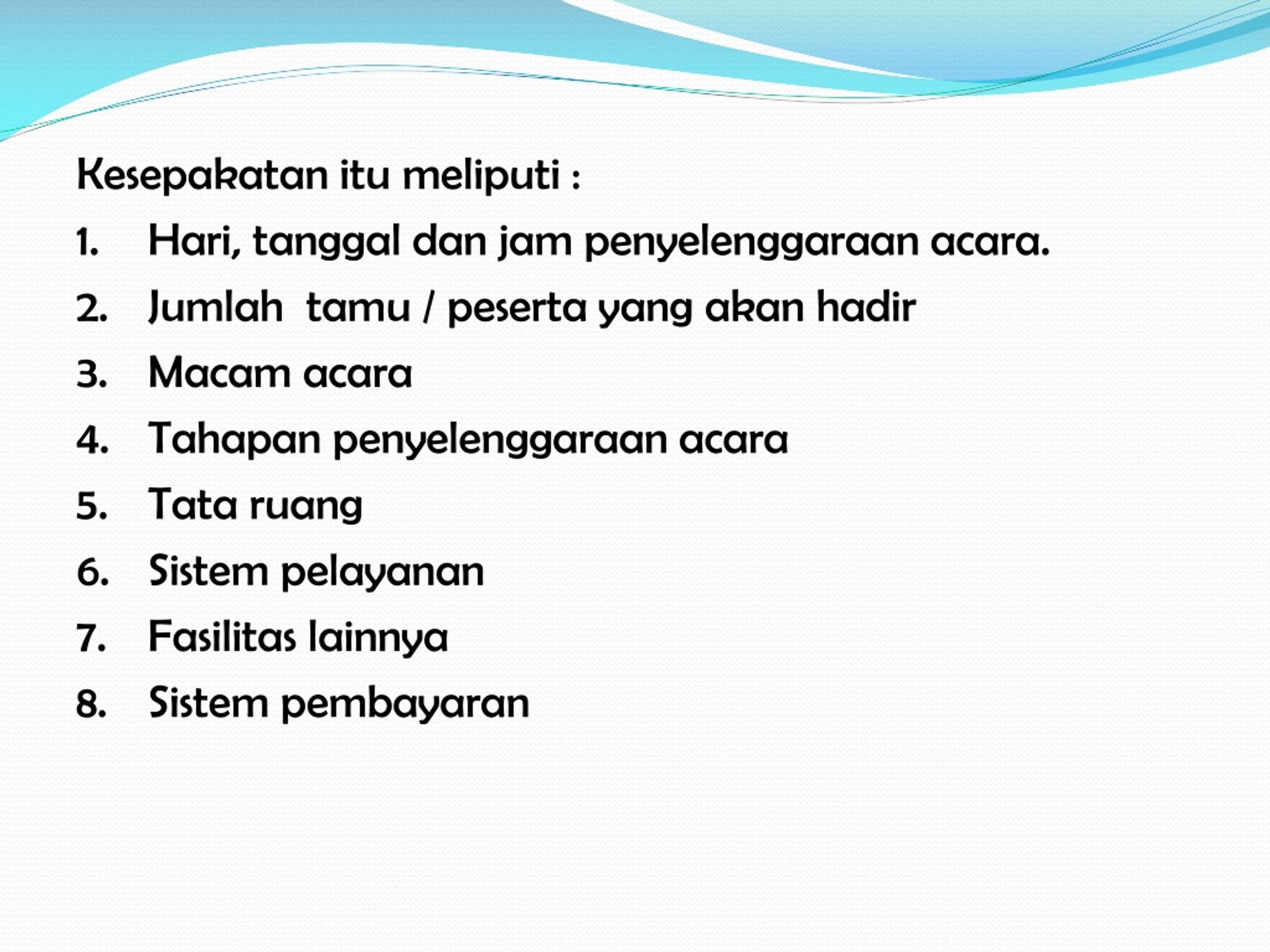 Kesepakatan itu meliputi :

1. Hari, tanggal dan jam penyelenggaraan acara.
2. Jumlah tamu / peserta yang akan hadir
3. Macam acara
4. Tahapan penyelenggaraan acara
5. Tata ruang
6. Sistem pelayanan
7. Fasilitas lainnya
8. Sistem pembayaran